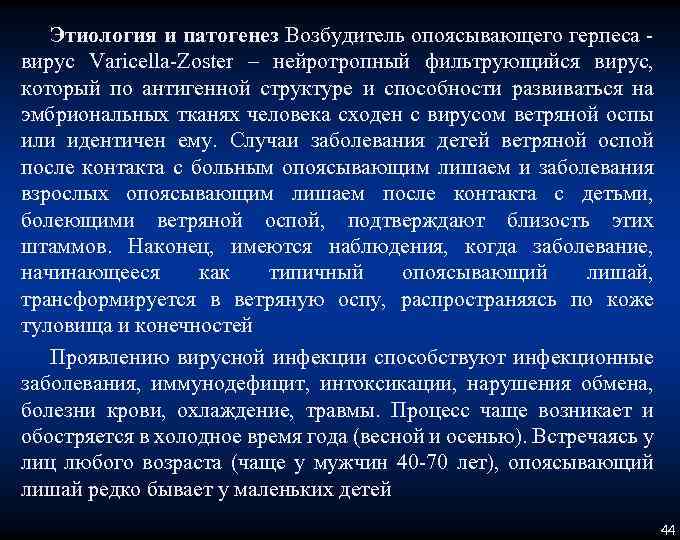 Этиология и патогенез Возбудитель опоясывающего герпеса - вирус Varicella-Zoster – нейротропный фильтрующийся вирус, который по антигенной структуре и способности развиваться на эмбриональных тканях человека сходен с вирусом ветряной оспы или идентичен ему. Случаи заболевания детей ветряной оспой после контакта с больным опоясывающим лишаем и заболевания взрослых опоясывающим лишаем после контакта с детьми, болеющими ветряной оспой, подтверждают близость этих штаммов. Наконец, имеются наблюдения, когда заболевание, начинающееся как типичный опоясывающий лишай, трансформируется в ветряную оспу, распространяясь по коже туловища и конечностей

Проявлению вирусной инфекции способствуют инфекционные заболевания, иммунодефицит, интоксикации, нарушения обмена, болезни крови, охлаждение, травмы. Процесс чаще возникает и обостряется в холодное время года (весной и осенью). Встречаясь у лиц любого возраста (чаще у мужчин 40-70 лет), опоясывающий лишай редко бывает у маленьких детей

44